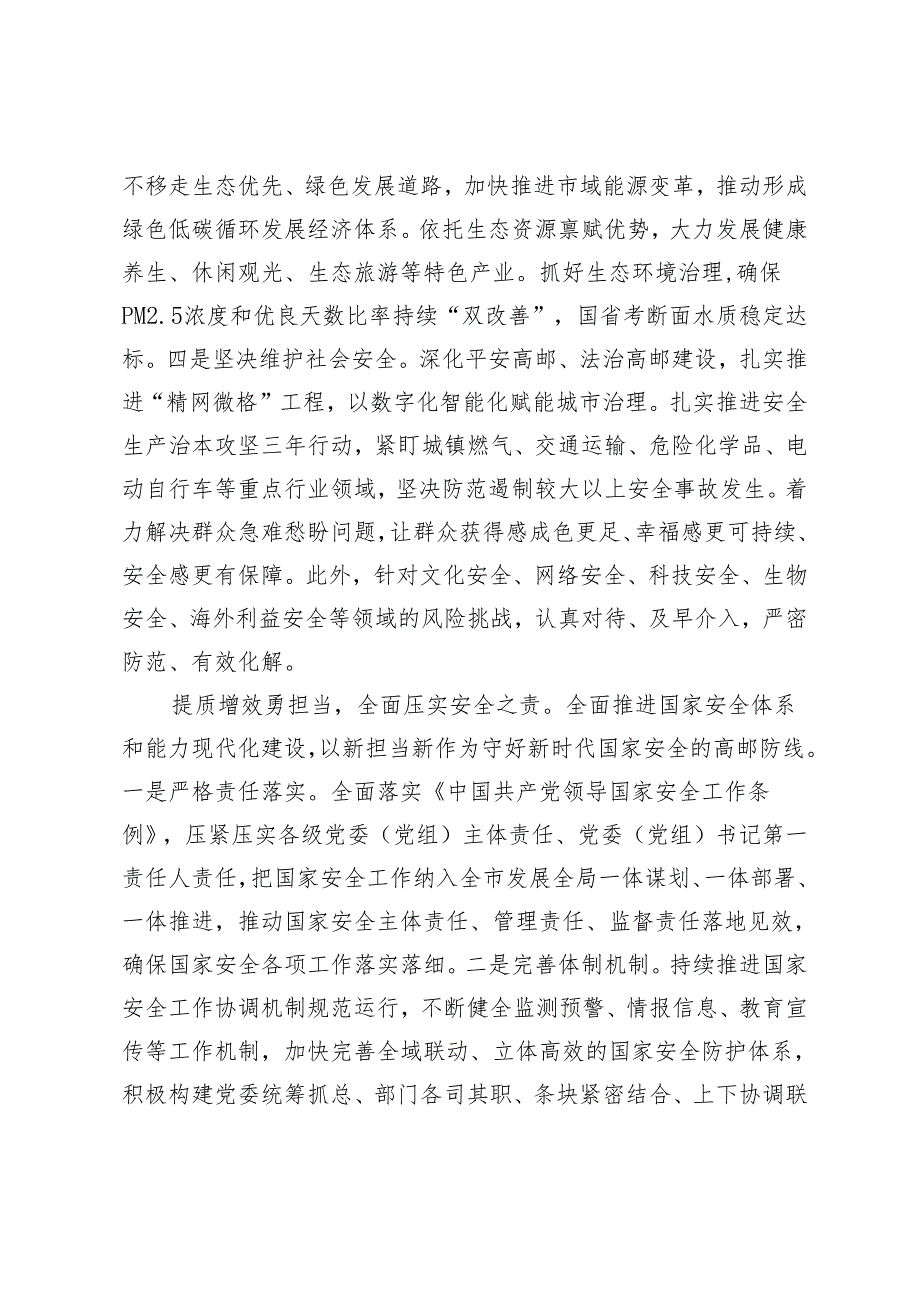 不移走生态优先、绿色发展道路，加快推进市域能源变革，推动形成绿色低碳循环发展经济体系。依托生态资源禀赋优势，大力发展健康养生、休闲观光、生态旅游等特色产业。抓好生态环境治理，确保PM2.5浓度和优良天数比率持续“双改善”，国省考断面水质稳定达标。四是坚决维护社会安全。深化平安高邮、法治高邮建设，扎实推进“精网微格”工程，以数字化智能化赋能城市治理。扎实推进安全生产治本攻坚三年行动，紧盯城镇燃气、交通运输、危险化学品、电动自行车等重点行业领域，坚决防范遏制较大以上安全事故发生。着力解决群众急难愁盼问题，让群众获得感成色更足、幸福感更可持续、安全感更有保障。此外，针对文化安全、网络安全、科技安全、生物安全、海外利益安全等领域的风险挑战，认真对待、及早介入，严密防范、有效化解。

提质增效勇担当，全面压实安全之责。全面推进国家安全体系和能力现代化建设，以新担当新作为守好新时代国家安全的高邮防线。一是严格责任落实。全面落实《中国共产党领导国家安全工作条例》，压紧压实各级党委（党组）主体责任、党委（党组）书记第一责任人责任，把国家安全工作纳入全市发展全局一体谋划、一体部署、一体推进，推动国家安全主体责任、管理责任、监督责任落地见效，确保国家安全各项工作落实落细。二是完善体制机制。持续推进国家安全工作协调机制规范运行，不断健全监测预警、情报信息、教育宣传等工作机制，加快完善全域联动、立体高效的国家安全防护体系，积极构建党委统筹抓总、部门各司其职、条块紧密结合、上下协调联